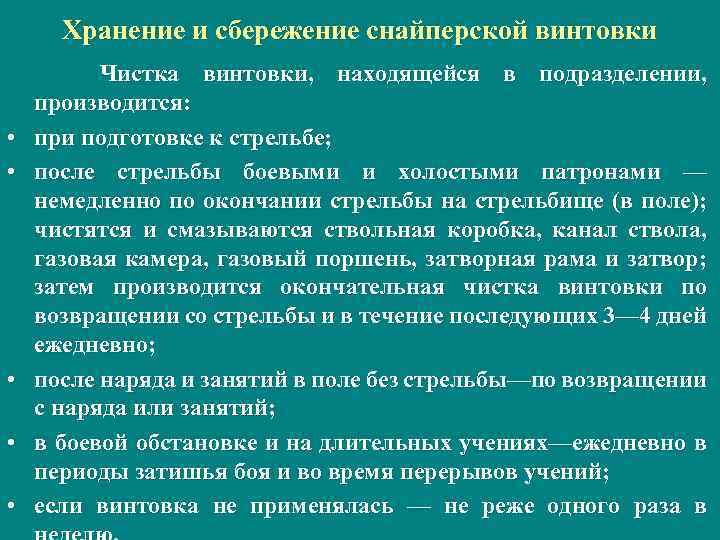 Хранение и сбережение снайперской винтовки

Чистка винтовки, находящейся в подразделении, производится:

• при подготовке к стрельбе;

• после стрельбы боевыми и холостыми патронами — немедленно по окончании стрельбы на стрельбище (в поле); чистятся и смазываются ствольная коробка, канал ствола, газовая камера, газовый поршень, затворная рама и затвор; затем производится окончательная чистка винтовки по возвращении со стрельбы и в течение последующих 3—4 дней ежедневно;

• после наряда и занятий в поле без стрельбы—по возвращении с наряда или занятий;

• в боевой обстановке и на длительных учениях—ежедневно в периоды затишья боя и во время перерывов учений;

• если винтовка не применялась — не реже одного раза в неделю.